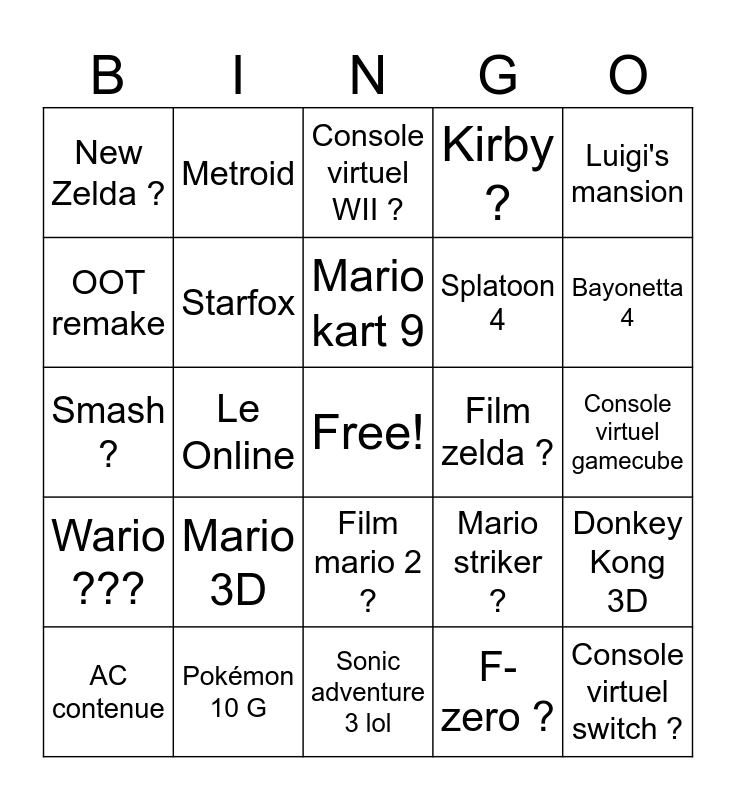 | B | I | N | G | O |
|---|---|---|---|---|
| New Zelda ? | Metroid | Console virtuel WII ? | Kirby ? | Luigi's mansion |
| OOT remake | Starfox | Mario kart 9 | Splatoon 4 | Bayonetta 4 |
| Smash ? | Le Online | Free! | Film zelda ? | Console virtuel gamecube |
| Wario ??? | Mario 3D | Film mario 2 ? | Mario striker ? | Donkey Kong 3D |
| AC contenue | Pokémon 10 G | Sonic adventure 3 lol | F-zero ? | Console virtuel switch ? |